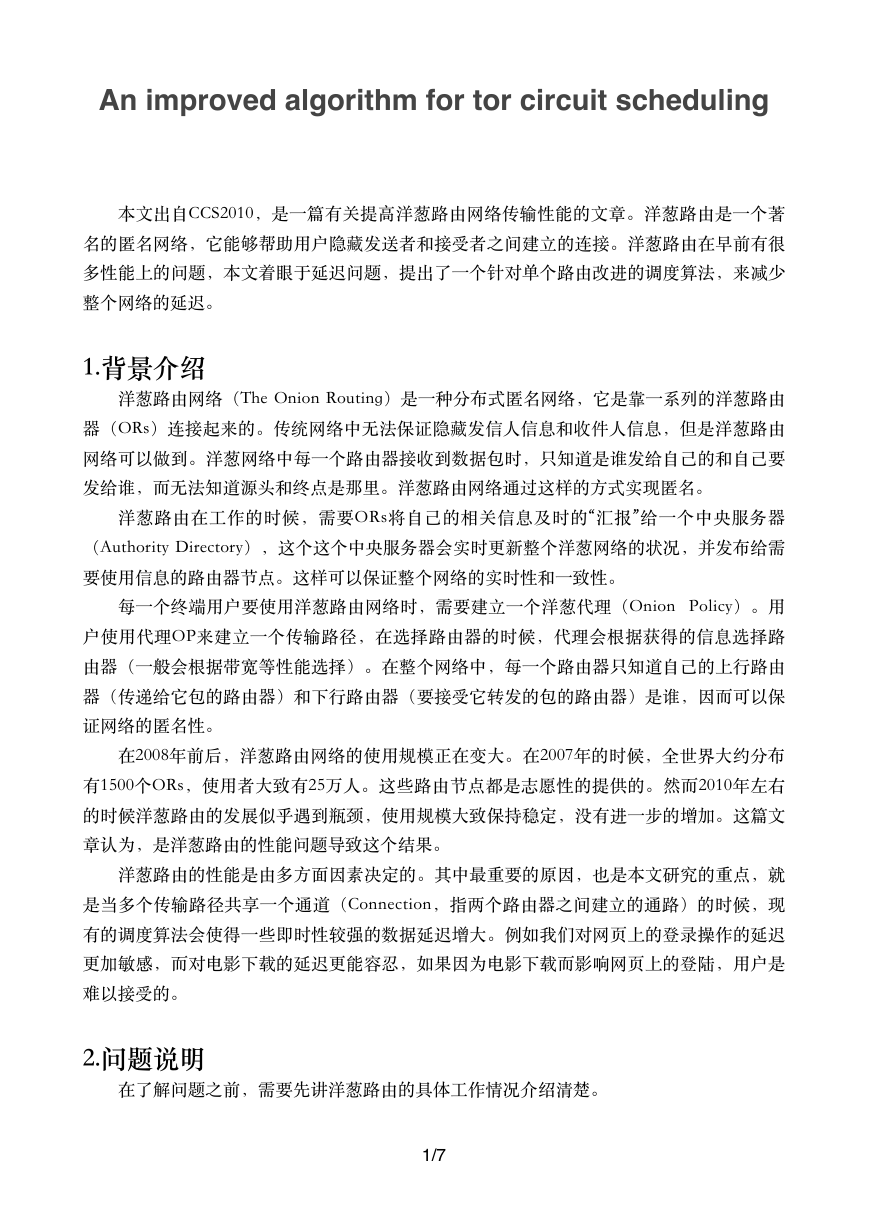 An improved algorithm for tor circuit scheduling

本文出自CCS2010，是一篇有关提高洋葱路由网络传输性能的文章。洋葱路由是一个著名的匿名网络，它能够帮助用户隐藏发送者和接受者之间建立的连接。洋葱路由在早前有很多性能上的问题，本文着眼于延迟问题，提出了一个针对单个路由改进的调度算法，来减少整个网络的延迟。

1.背景介绍

洋葱路由网络（The Onion Routing）是一种分布式匿名网络，它是靠一系列的洋葱路由器（ORs）连接起来的。传统网络中无法保证隐藏发信人信息和收件人信息，但是洋葱路由网络可以做到。洋葱网络中每一个路由器接收到数据包时，只知道是谁发给自己的和自己要发给谁，而无法知道源头和终点是那里。洋葱路由网络通过这样的方式实现匿名。

洋葱路由在工作的时候，需要ORs将自己的相关信息及时的“汇报”给一个中央服务器（Authority Directory），这个这个中央服务器会实时更新整个洋葱网络的状况，并发布给需要使用信息的路由器节点。这样可以保证整个网络的实时性和一致性。

每一个终端用户要使用洋葱路由网络时，需要建立一个洋葱代理（Onion Policy）。用户使用代理OP来建立一个传输路径，在选择路由器的时候，代理会根据获得的信息选择路由器（一般会根据带宽等性能选择）。在整个网络中，每一个路由器只知道自己的上行路由器（传递给它包的路由器）和下行路由器（要接受它转发的包的路由器）是谁，因而可以保证网络的匿名性。

在2008年前后，洋葱路由网络的使用规模正在变大。在2007年的时候，全世界大约分布有1500个ORs，使用者大致有25万人。这些路由节点都是志愿性的提供的。然而2010年左右的时候洋葱路由的发展似乎遇到瓶颈，使用规模大致保持稳定，没有进一步的增加。这篇文章认为，是洋葱路由的性能问题导致这个结果。

洋葱路由的性能是由多方面因素决定的。其中最重要的原因，也是本文研究的重点，就是当多个传输路径共享一个通道（Connection，指两个路由器之间建立的通路）的时候，现有的调度算法会使得一些即时性较强的数据延迟增大。例如我们对网页上的登录操作的延迟更加敏感，而对电影下载的延迟更能容忍，如果因为电影下载而影响网页上的登陆，用户是难以接受的。

2.问题说明

在了解问题之前，需要先讲洋葱路由的具体工作情况介绍清楚。

1/7